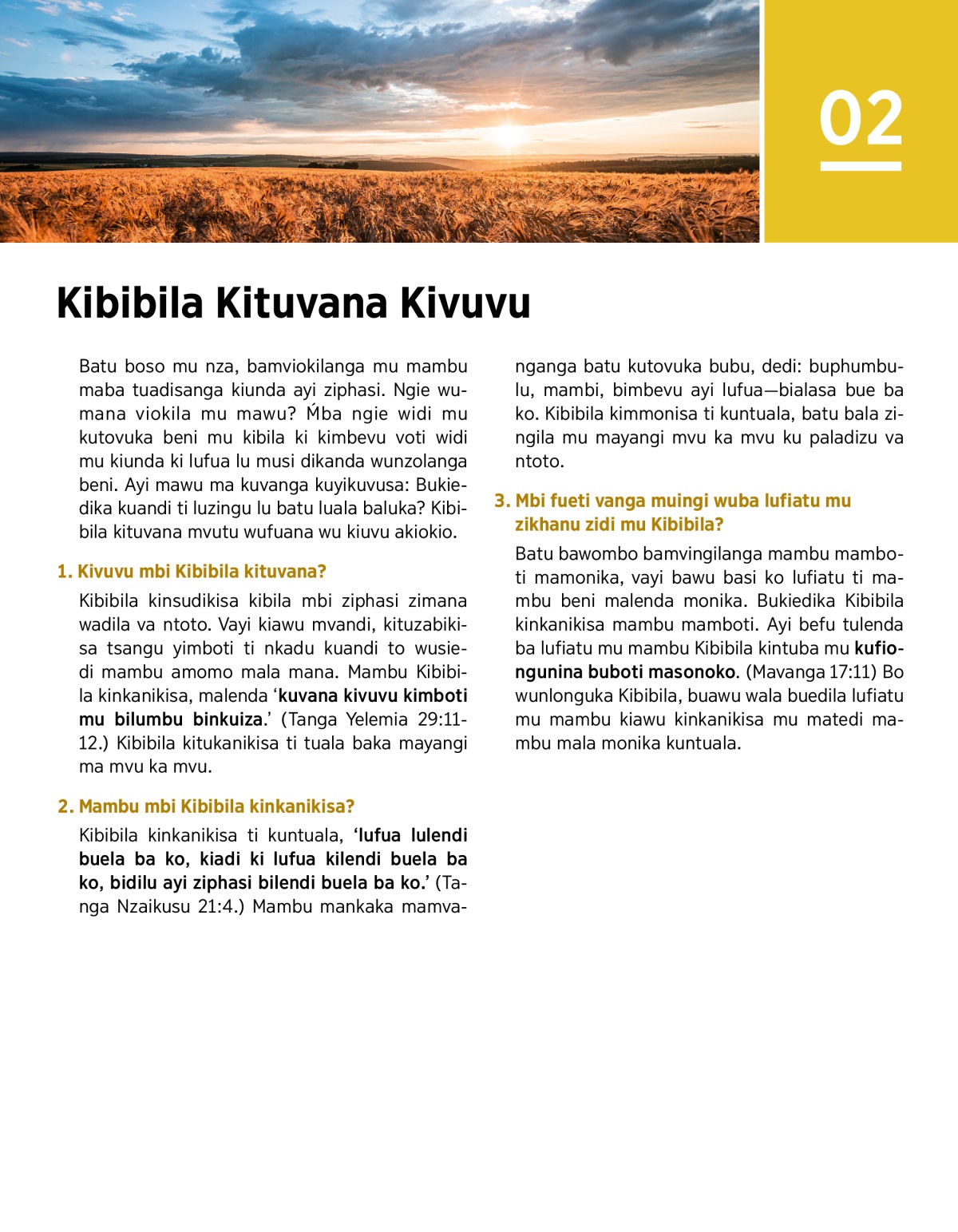 02

Kibibila Kituvana Kivuvu

Batu boso mu nza, bamviokilanga mu mambu maba tuadisanga kiunda ayi ziphasi. Ngie wumana viokila mu mawu? Ḿba ngie widi mu kutovuka beni mu kibila ki kimbevu voti widi mu kiunda ki lufua lu musi dikanda wunzolanga beni. Ayi mawu ma kuvanga kuyikuvusa: Bukiedika kuandi ti luzingu lu batu luala baluka? Kibibila kituvana mvutu wufuana wu kiuvu akiokio.

1. Kivuvu mbi Kibibila kituvana?

Kibibila kinsudikisa kibila mbi ziphasi zimana wadila va ntoto. Vayi kiawu mvandi, kituzabikisa tsangu yimboti ti nkadu kuandi to wusiedi mambu amomo mala mana. Mambu Kibibila kinkanikisa, malenda ‘kuvana kivuvu kimboti mu bilumbu binkuiza.’ (Tanga Yelemia 29:11-12.) Kibibila kitukanikisa ti tuala baka mayangi ma mvu ka mvu.

2. Mambu mbi Kibibila kinkanikisa?

Kibibila kinkanikisa ti kuntuala, ‘lufua lulendi buela ba ko, kiadi ki lufua kilendi buela ba ko, bidilu ayi ziphasi bilendi buela ba ko.’ (Tanga Nzaikusu 21:4.) Mambu mankaka mamvanganga batu kutovuka bubu, dedi: buphumbulu, mambi, bimbevu ayi lufua—bialasa bue ba ko. Kibibila kimmonisa ti kuntuala, batu bala zingila mu mayangi mvu ka mvu ku paladizu va ntoto.

3. Mbi fueti vanga muingi wuba lufiatu mu zikhanu zidi mu Kibibila?

Batu bawombo bamvingilanga mambu mamboti mamonika, vayi bawu basi ko lufiatu ti mambu beni malenda monika. Bukiedika Kibibila kinkanikisa mambu mamboti. Ayi befu tulenda ba lufiatu mu mambu Kibibila kintuba mu kufiongunina buboti masonoko. (Mavanga 17:11) Bo wunlonguka Kibibila, buawu wala buedila lufiatu mu mambu kiawu kinkanikisa mu matedi mambu mala monika kuntuala.